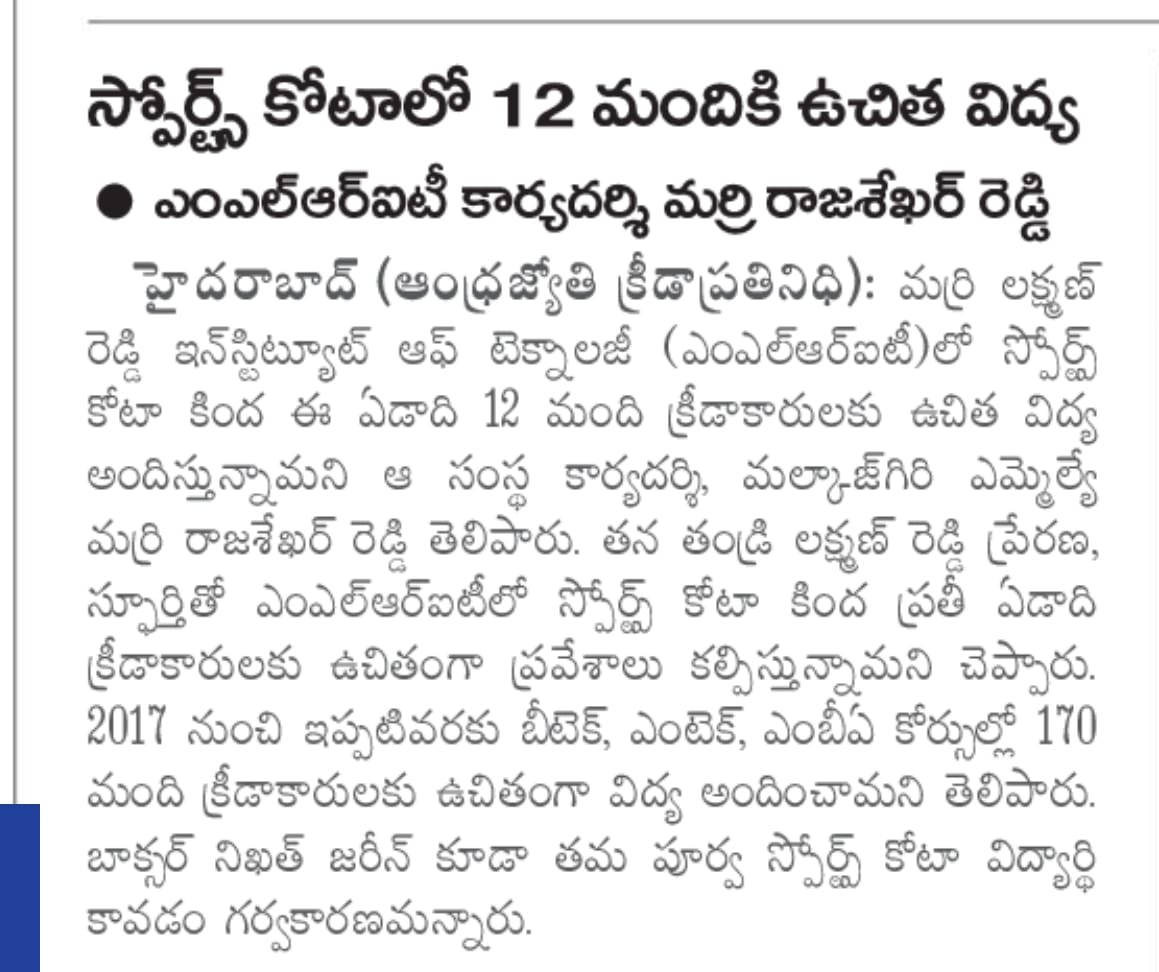 స్పోర్ట్స్ కోటాలో 12 మందికి ఉచిత విద్య

● ఎంఎల్ఆర్ఐటీ కార్యదర్శి మర్రి రాజశేఖర్ రెడ్డి

హైదరాబాద్ (ఆంధ్రజ్యోతి క్రీడాప్రతినిధి): మర్రి లక్ష్మణ్ రెడ్డి ఇన్‌స్టిట్యూట్ ఆఫ్ టెక్నాలజీ (ఎంఎల్ఆర్ఐటీ)లో స్పోర్ట్స్ కోటా కింద ఈ ఏడాది 12 మంది క్రీడాకారులకు ఉచిత విద్య అందిస్తున్నామని ఆ సంస్థ కార్యదర్శి, మల్కాజ్‌గిరి ఎమ్మెల్యే మర్రి రాజశేఖర్ రెడ్డి తెలిపారు. తన తండ్రి లక్ష్మణ్ రెడ్డి ప్రేరణ, స్ఫూర్తితో ఎంఎల్ఆర్ఐటీలో స్పోర్ట్స్ కోటా కింద ప్రతీ ఏడాది క్రీడాకారులకు ఉచితంగా ప్రవేశాలు కల్పిస్తున్నామని చెప్పారు. 2017 నుంచి ఇప్పటివరకు బీటెక్, ఎంటెక్, ఎంబీఏ కోర్సుల్లో 170 మంది క్రీడాకారులకు ఉచితంగా విద్య అందించామని తెలిపారు. బాక్సర్ నిఖత్ జరీన్ కూడా తమ పూర్వ స్పోర్ట్స్ కోటా విద్యార్థి కావడం గర్వకారణమన్నారు.